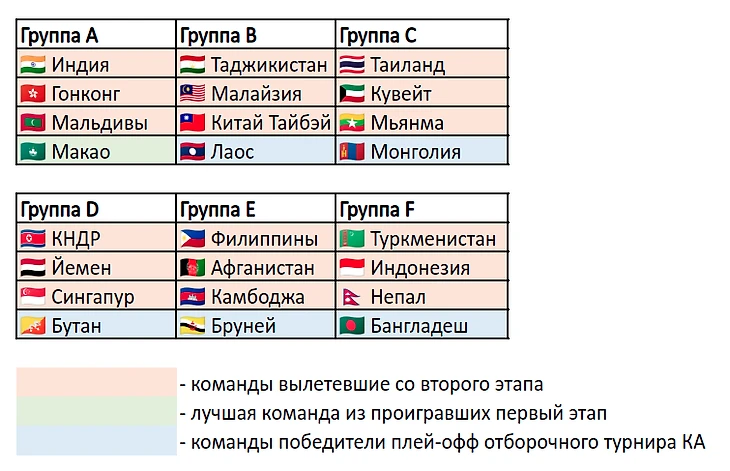 | Группа A | Группа B | Группа C |
|---|---|---|
| Индия | Таджикистан | Таиланд |
| Гонконг | Малайзия | Кувейт |
| Мальдивы | Китай Тайбэй | Мьянма |
| Макао | Лаос | Монголия |

| Группа D | Группа E | Группа F |
|---|---|---|
| КНДР | Филиппины | Туркменистан |
| Йемен | Афганистан | Индонезия |
| Сингапур | Камбоджа | Непал |
| Бутан | Бруней | Бангладеш |

- команды вылетевшие со второго этапа
- лучшая команда из проигравших первый этап
- команды победители плей-офф отборочного турнира КА